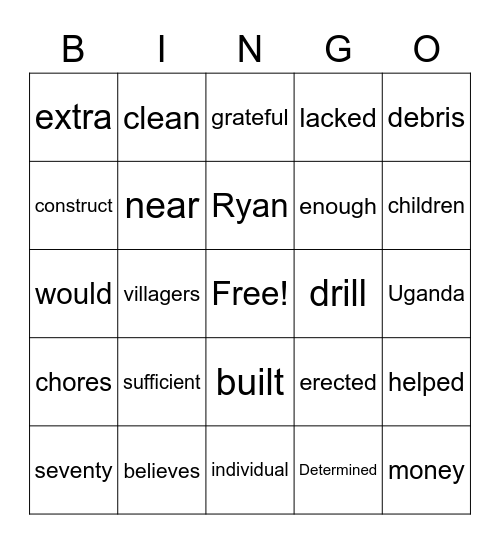 | B | I | N | G | O |
|---|---|---|---|---|
| extra | clean | grateful | lacked | debris |
| construct | near | Ryan | enough | children |
| would | villagers | Free! | drill | Uganda |
| chores | sufficient | built | erected | helped |
| seventy | believes | individual | Determined | money |